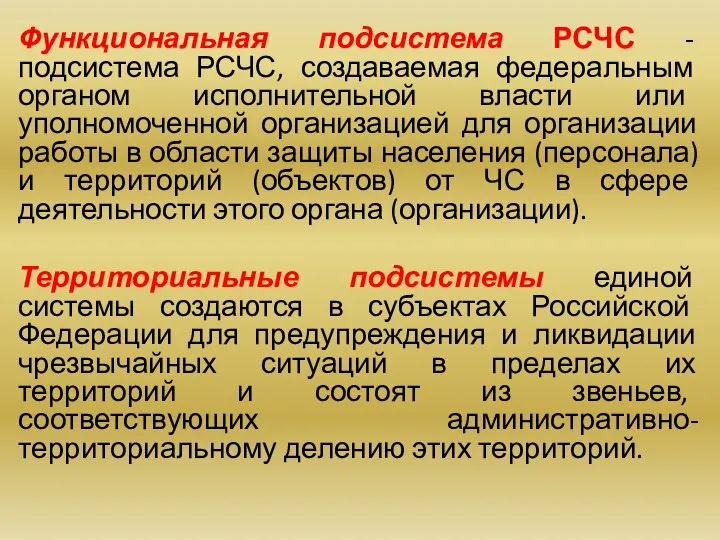 Функциональная подсистема РСЧС - подсистема РСЧС, создаваемая федеральным органом исполнительной власти или уполномоченной организацией для организации работы в области защиты населения (персонала) и территорий (объектов) от ЧС в сфере деятельности этого органа (организации).

Территориальные подсистемы единой системы создаются в субъектах Российской Федерации для предупреждения и ликвидации чрезвычайных ситуаций в пределах их территорий и состоят из звеньев, соответствующих административно-территориальному делению этих территорий.